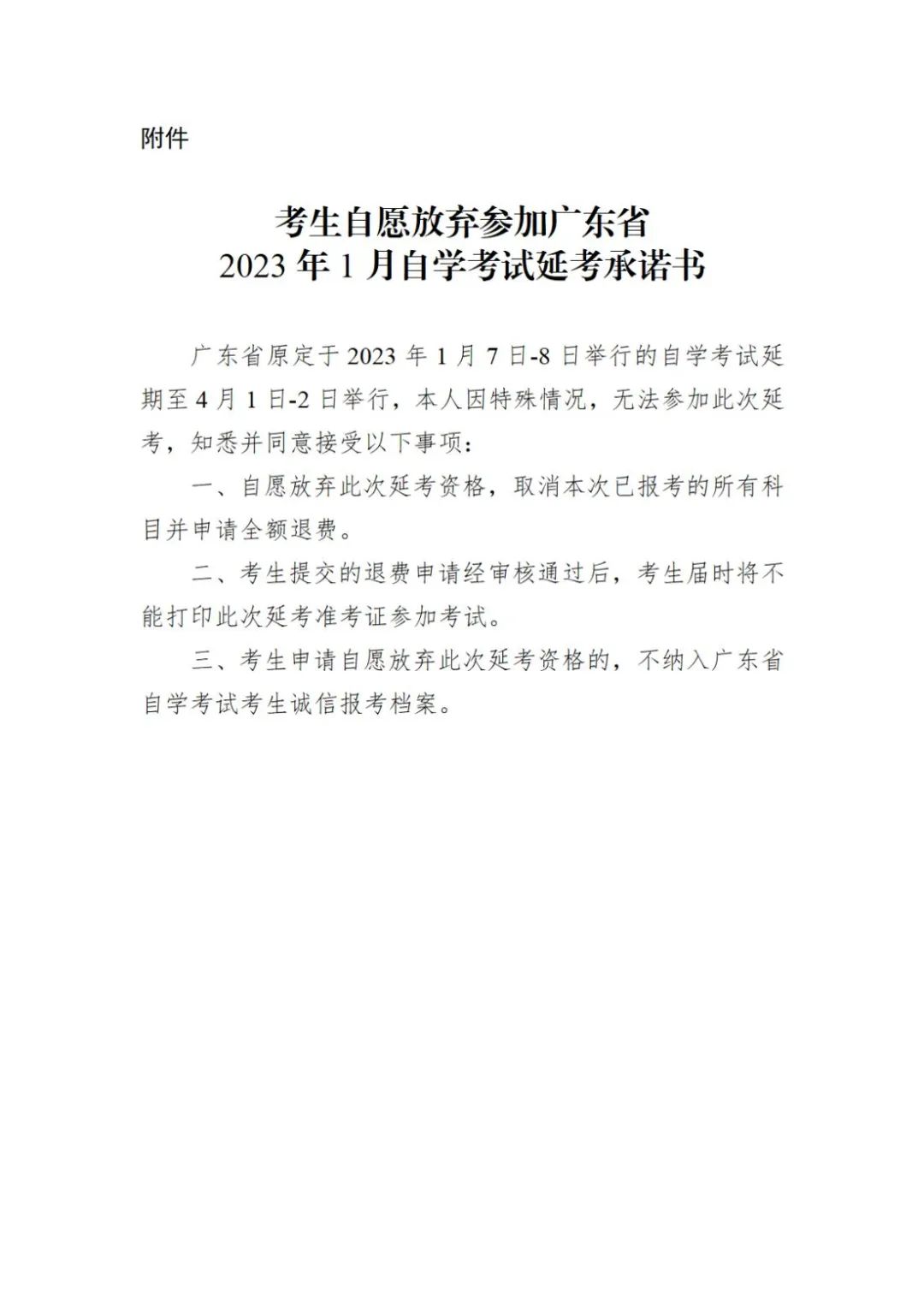 附件

考生自愿放弃参加广东省
2023 年 1 月自学考试延考承诺书

广东省原定于 2023 年 1 月 7 日-8 日举行的自学考试延期至 4 月 1 日-2 日举行，本人因特殊情况，无法参加此次延考，知悉并同意接受以下事项：

一、自愿放弃此次延考资格，取消本次已报考的所有科目并申请全额退费。

二、考生提交的退费申请经审核通过后，考生届时将不能打印此次延考准考证参加考试。

三、考生申请自愿放弃此次延考资格的，不纳入广东省自学考试考生诚信报考档案。